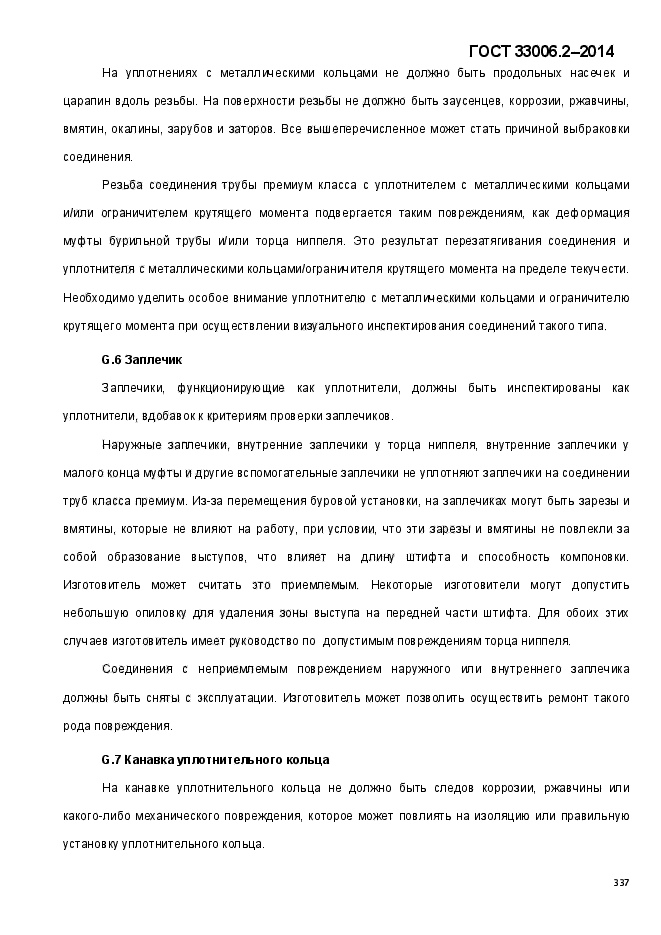 ГОСТ 33006.2–2014

На уплотнениях с металлическими кольцами не должно быть продольных насечек и царапин вдоль резьбы. На поверхности резьбы не должно быть заусенцев, коррозии, ржавчины, вмятин, окалины, зарубов и заторов. Все вышеперечисленное может стать причиной выбраковки соединения.

Резьба соединения трубы премиум класса с уплотнителем с металлическими кольцами и/или ограничителем крутящего момента подвергается таким повреждениям, как деформация муфты бурильной трубы и/или торца ниппеля. Это результат перезатягивания соединения и уплотнителя с металлическими кольцами/ограничителя крутящего момента на пределе текучести. Необходимо уделить особое внимание уплотнителю с металлическими кольцами и ограничителю крутящего момента при осуществлении визуального инспектирования соединений такого типа.

G.6 Заплечик

Заплечики, функционирующие как уплотнители, должны быть инспектированы как уплотнители, вдобавок к критериям проверки заплечиков.

Наружные заплечики, внутренние заплечики у торца ниппеля, внутренние заплечики у малого конца муфты и другие вспомогательные заплечики не уплотняют заплечики на соединении труб класса премиум. Из-за перемещения буровой установки, на заплечиках могут быть зарезы и вмятины, которые не влияют на работу, при условии, что эти зарезы и вмятины не повлекли за собой образование выступов, что влияет на длину штифта и способность компоновки. Изготовитель может считать это приемлемым. Некоторые изготовители могут допустить небольшую опиловку для удаления зоны выступа на передней части штифта. Для обоих этих случаев изготовитель имеет руководство по допустимым повреждениям торца ниппеля.

Соединения с неприемлемым повреждением наружного или внутреннего заплечика должны быть сняты с эксплуатации. Изготовитель может позволить осуществить ремонт такого рода повреждения.

G.7 Канавка уплотнительного кольца

На канавке уплотнительного кольца не должно быть следов коррозии, ржавчины или какого-либо механического повреждения, которое может повлиять на изоляцию или правильную установку уплотнительного кольца.

337